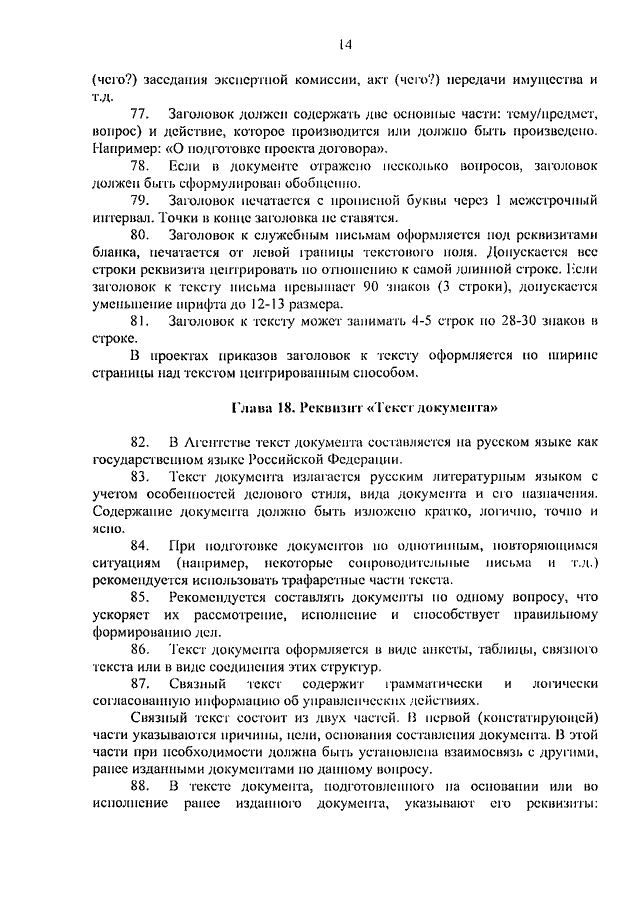 14

(чего?) заседания экспертной комиссии, акт (чего?) передачи имущества и т.д.

77. Заголовок должен содержать две основные части: тему/предмет, вопрос) и действие, которое производится или должно быть произведено. Например: «О подготовке проекта договора».

78. Если в документе отражено несколько вопросов, заголовок должен быть сформулирован обобщенно.

79. Заголовок печатается с прописной буквы через 1 межстрочный интервал. Точки в конце заголовка не ставятся.

80. Заголовок к служебным письмам оформляется под реквизитами бланка, печатается от левой границы текстового поля. Допускается все строки реквизита центрировать по отношению к самой длинной строке. Если заголовок к тексту письма превышает 90 знаков (3 строки), допускается уменьшение шрифта до 12-13 размера.

81. Заголовок к тексту может занимать 4-5 строк по 28-30 знаков в строке.

В проектах приказов заголовок к тексту оформляется по ширине страницы над текстом центрированным способом.

Глава 18. Реквизит «Текст документа»

82. В Агентстве текст документа составляется на русском языке как государственном языке Российской Федерации.

83. Текст документа излагается русским литературным языком с учетом особенностей делового стиля, вида документа и его назначения. Содержание документа должно быть изложено кратко, логично, точно и ясно.

84. При подготовке документов по однотипным, повторяющимся ситуациям (например, некоторые сопроводительные письма и т.д.) рекомендуется использовать трафаретные части текста.

85. Рекомендуется составлять документы по одному вопросу, что ускоряет их рассмотрение, исполнение и способствует правильному формированию дел.

86. Текст документа оформляется в виде анкеты, таблицы, связного текста или в виде соединения этих структур.

87. Связный текст содержит грамматически и логически согласованную информацию об управленческих действиях.

Связный текст состоит из двух частей. В первой (констатирующей) части указываются причины, цели, основания составления документа. В этой части при необходимости должна быть установлена взаимосвязь с другими, ранее изданными документами по данному вопросу.

88. В тексте документа, подготовленного на основании или во исполнение ранее изданного документа, указывают его реквизиты: